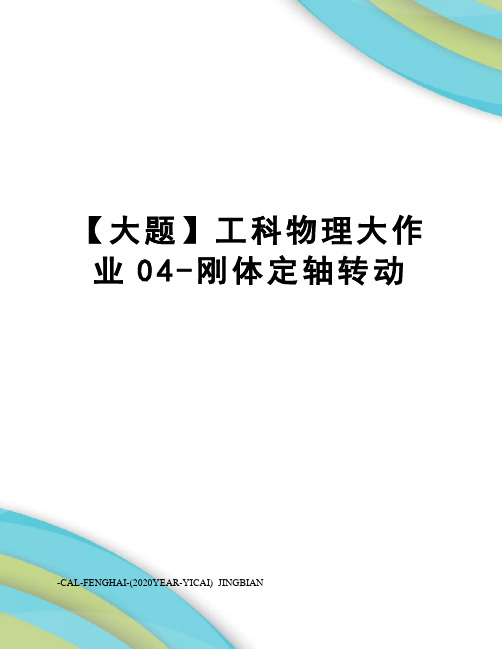 【大题】工科物理大作业 04-刚体定轴转动

-CAL-FENGHAI-(2020YEAR-YICAI) JINGBIAN